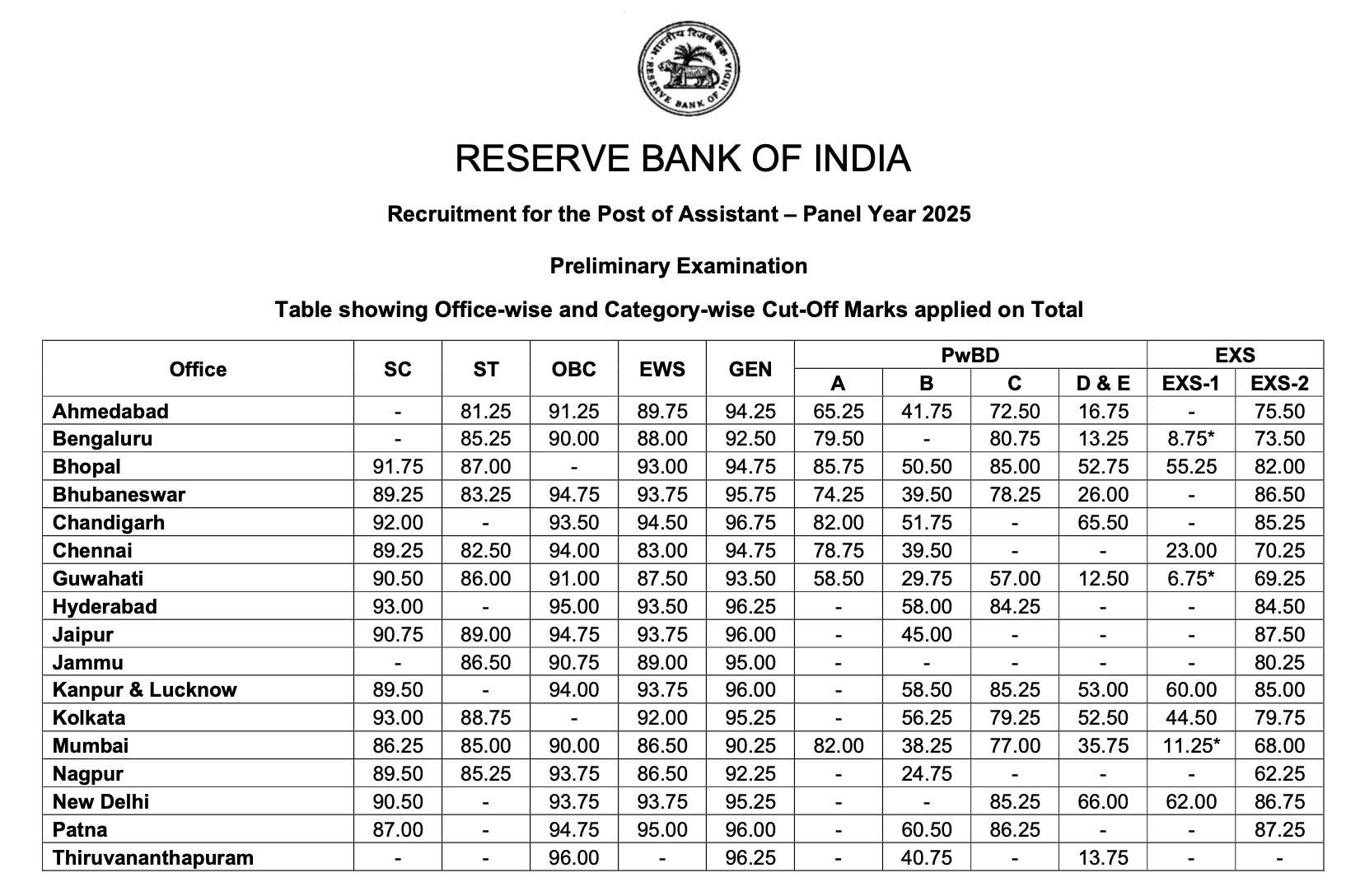 भारतीय रिज़र्व बैंक
RESERVE BANK OF INDIA

RESERVE BANK OF INDIA

Recruitment for the Post of Assistant – Panel Year 2025

Preliminary Examination

Table showing Office-wise and Category-wise Cut-Off Marks applied on Total

| Office | SC | ST | OBC | EWS | GEN | PwBD A | PwBD B | PwBD C | PwBD D & E | EXS EXS-1 | EXS EXS-2 |
|---|---|---|---|---|---|---|---|---|---|---|---|
| Ahmedabad | - | 81.25 | 91.25 | 89.75 | 94.25 | 65.25 | 41.75 | 72.50 | 16.75 | - | 75.50 |
| Bengaluru | - | 85.25 | 90.00 | 88.00 | 92.50 | 79.50 | - | 80.75 | 13.25 | 8.75* | 73.50 |
| Bhopal | 91.75 | 87.00 | - | 93.00 | 94.75 | 85.75 | 50.50 | 85.00 | 52.75 | 55.25 | 82.00 |
| Bhubaneswar | 89.25 | 83.25 | 94.75 | 93.75 | 95.75 | 74.25 | 39.50 | 78.25 | 26.00 | - | 86.50 |
| Chandigarh | 92.00 | - | 93.50 | 94.50 | 96.75 | 82.00 | 51.75 | - | 65.50 | - | 85.25 |
| Chennai | 89.25 | 82.50 | 94.00 | 83.00 | 94.75 | 78.75 | 39.50 | - | - | 23.00 | 70.25 |
| Guwahati | 90.50 | 86.00 | 91.00 | 87.50 | 93.50 | 58.50 | 29.75 | 57.00 | 12.50 | 6.75* | 69.25 |
| Hyderabad | 93.00 | - | 95.00 | 93.50 | 96.25 | - | 58.00 | 84.25 | - | - | 84.50 |
| Jaipur | 90.75 | 89.00 | 94.75 | 93.75 | 96.00 | - | 45.00 | - | - | - | 87.50 |
| Jammu | - | 86.50 | 90.75 | 89.00 | 95.00 | - | - | - | - | - | 80.25 |
| Kanpur & Lucknow | 89.50 | - | 94.00 | 93.75 | 96.00 | - | 58.50 | 85.25 | 53.00 | 60.00 | 85.00 |
| Kolkata | 93.00 | 88.75 | - | 92.00 | 95.25 | - | 56.25 | 79.25 | 52.50 | 44.50 | 79.75 |
| Mumbai | 86.25 | 85.00 | 90.00 | 86.50 | 90.25 | 82.00 | 38.25 | 77.00 | 35.75 | 11.25* | 68.00 |
| Nagpur | 89.50 | 85.25 | 93.75 | 86.50 | 92.25 | - | 24.75 | - | - | - | 62.25 |
| New Delhi | 90.50 | - | 93.75 | 93.75 | 95.25 | - | - | 85.25 | 66.00 | 62.00 | 86.75 |
| Patna | 87.00 | - | 94.75 | 95.00 | 96.00 | - | 60.50 | 86.25 | - | - | 87.25 |
| Thiruvananthapuram | - | - | 96.00 | - | 96.25 | - | 40.75 | - | 13.75 | - | - |